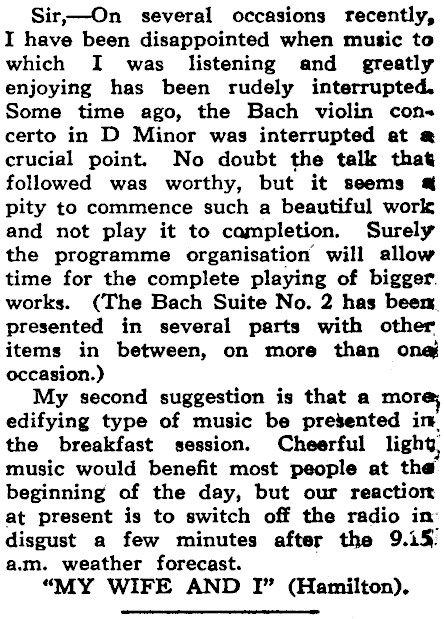 Sir,—On several occasions recently, I have been disappointed when music to which I was listening and greatly enjoying has been rudely interrupted. Some time ago, the Bach violin concerto in D Minor was interrupted at a crucial point. No doubt the talk that followed was worthy, but it seems a pity to commence such a beautiful work and not play it to completion. Surely the programme organisation will allow time for the complete playing of bigger works. (The Bach Suite No. 2 has been presented in several parts with other items in between, on more than one occasion.)

My second suggestion is that a more edifying type of music be presented in the breakfast session. Cheerful light music would benefit most people at the beginning of the day, but our reaction at present is to switch off the radio in disgust a few minutes after the 9.15 a.m. weather forecast.

"MY WIFE AND I" (Hamilton).